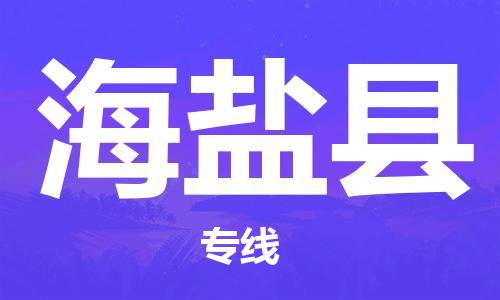 海盐县

专线